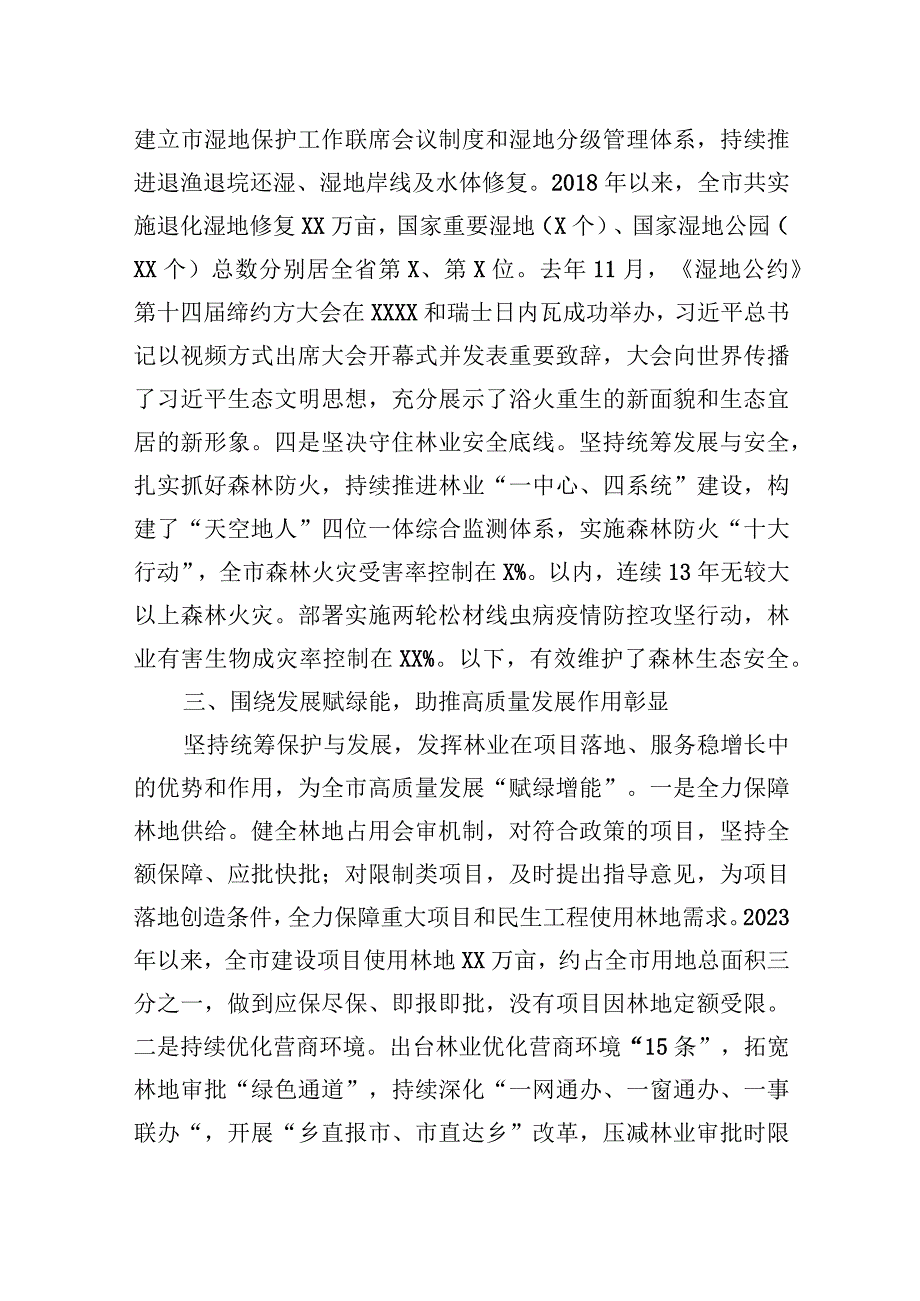 建立市湿地保护工作联席会议制度和湿地分级管理体系，持续推进退渔退垸还湿、湿地岸线及水体修复。2018年以来，全市共实施退化湿地修复XX万亩，国家重要湿地（X个）、国家湿地公园（XX个）总数分别居全省第X、第X位。去年11月，《湿地公约》第十四届缔约方大会在XXXX和瑞士日内瓦成功举办，习近平总书记以视频方式出席大会开幕式并发表重要致辞，大会向世界传播了习近平生态文明思想，充分展示了浴火重生的新面貌和生态宜居的新形象。四是坚决守住林业安全底线。坚持统筹发展与安全，扎实抓好森林防火，持续推进林业“一中心、四系统”建设，构建了“天空地人”四位一体综合监测体系，实施森林防火“十大行动”，全市森林火灾受害率控制在X%。以内，连续13年无较大以上森林火灾。部署实施两轮松材线虫病疫情防控攻坚行动，林业有害生物成灾率控制在XX%。以下，有效维护了森林生态安全。

三、围绕发展赋绿能，助推高质量发展作用彰显

坚持统筹保护与发展，发挥林业在项目落地、服务稳增长中的优势和作用，为全市高质量发展“赋绿增能”。一是全力保障林地供给。健全林地占用会审机制，对符合政策的项目，坚持全额保障、应批快批；对限制类项目，及时提出指导意见，为项目落地创造条件，全力保障重大项目和民生工程使用林地需求。2023年以来，全市建设项目使用林地XX万亩，约占全市用地总面积三分之一，做到应保尽保、即报即批，没有项目因林地定额受限。二是持续优化营商环境。出台林业优化营商环境“15条”，拓宽林地审批“绿色通道”，持续深化“一网通办、一窗通办、一事联办“，开展“乡直报市、市直达乡”改革，压减林业审批时限